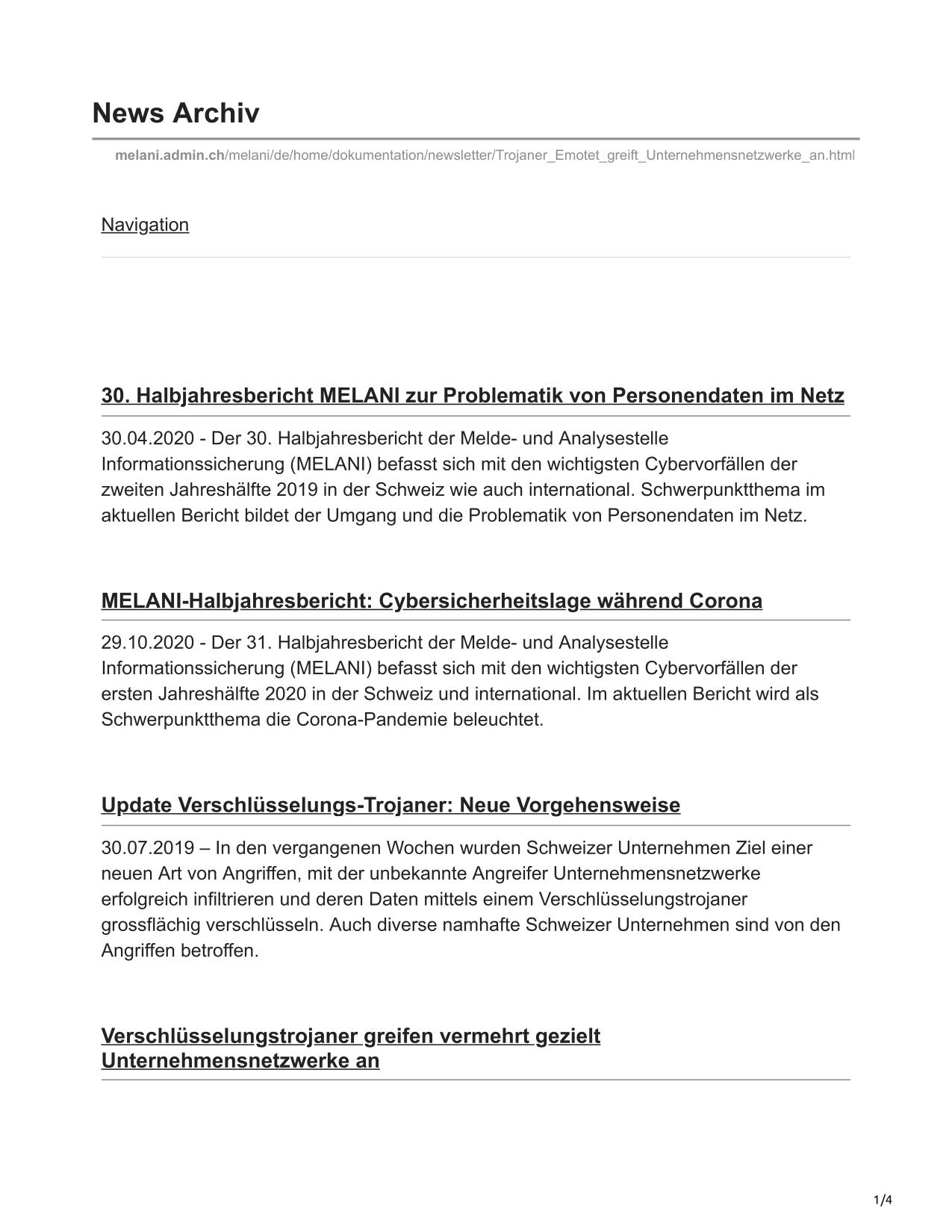 News Archiv

melani.admin.ch/melani/de/home/dokumentation/newsletter/Trojaner_Emotet_greift_Unternehmensnetzwerke_an.html

Navigation

30. Halbjahresbericht MELANI zur Problematik von Personendaten im Netz

30.04.2020 - Der 30. Halbjahresbericht der Melde- und Analysestelle Informationssicherung (MELANI) befasst sich mit den wichtigsten Cybervorfällen der zweiten Jahreshälfte 2019 in der Schweiz wie auch international. Schwerpunktthema im aktuellen Bericht bildet der Umgang und die Problematik von Personendaten im Netz.

MELANI-Halbjahresbericht: Cybersicherheitslage während Corona

29.10.2020 - Der 31. Halbjahresbericht der Melde- und Analysestelle Informationssicherung (MELANI) befasst sich mit den wichtigsten Cybervorfällen der ersten Jahreshälfte 2020 in der Schweiz und international. Im aktuellen Bericht wird als Schwerpunktthema die Corona-Pandemie beleuchtet.

Update Verschlüsselungs-Trojaner: Neue Vorgehensweise

30.07.2019 – In den vergangenen Wochen wurden Schweizer Unternehmen Ziel einer neuen Art von Angriffen, mit der unbekannte Angreifer Unternehmensnetzwerke erfolgreich infiltrieren und deren Daten mittels einem Verschlüsselungstrojaner grossflächig verschlüsseln. Auch diverse namhafte Schweizer Unternehmen sind von den Angriffen betroffen.

Verschlüsselungstrojaner greifen vermehrt gezielt Unternehmensnetzwerke an

1/4